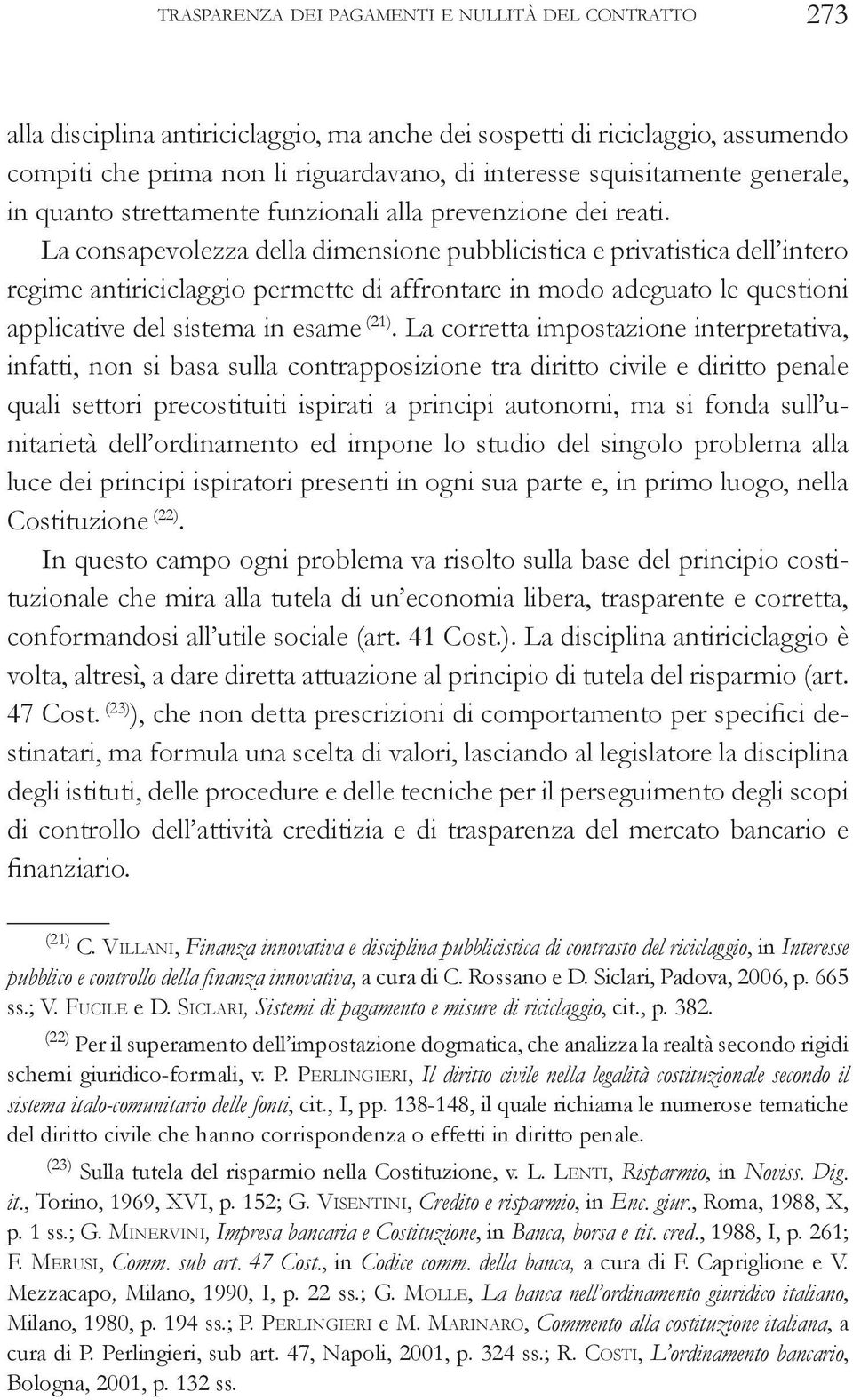 TRASPARENZA DEI PAGAMENTI E NULLITÀ DEL CONTRATTO 273

alla disciplina antiriciclaggio, ma anche dei sospetti di riciclaggio, assumendo compiti che prima non li riguardavano, di interesse squisitamente generale, in quanto strettamente funzionali alla prevenzione dei reati.

La consapevolezza della dimensione pubblicistica e privatistica dell'intero regime antiriciclaggio permette di affrontare in modo adeguato le questioni applicative del sistema in esame $^{(21)}$. La corretta impostazione interpretativa, infatti, non si basa sulla contrapposizione tra diritto civile e diritto penale quali settori precostituiti ispirati a principi autonomi, ma si fonda sull'unitarietà dell'ordinamento ed impone lo studio del singolo problema alla luce dei principi ispiratori presenti in ogni sua parte e, in primo luogo, nella Costituzione $^{(22)}$.

In questo campo ogni problema va risolto sulla base del principio costituzionale che mira alla tutela di un'economia libera, trasparente e corretta, conformandosi all'utile sociale (art. 41 Cost.). La disciplina antiriciclaggio è volta, altresì, a dare diretta attuazione al principio di tutela del risparmio (art. 47 Cost. $^{(23)}$), che non detta prescrizioni di comportamento per specifici destinatari, ma formula una scelta di valori, lasciando al legislatore la disciplina degli istituti, delle procedure e delle tecniche per il perseguimento degli scopi di controllo dell'attività creditizia e di trasparenza del mercato bancario e finanziario.

$^{(21)}$ C. VILLANI, Finanza innovativa e disciplina pubblicistica di contrasto del riciclaggio, in Interesse pubblico e controllo della finanza innovativa, a cura di C. Rossano e D. Siclari, Padova, 2006, p. 665 ss.; V. FUCILE e D. SICLARI, Sistemi di pagamento e misure di riciclaggio, cit., p. 382.

$^{(22)}$ Per il superamento dell'impostazione dogmatica, che analizza la realtà secondo rigidi schemi giuridico-formali, v. P. PERLINGIERI, Il diritto civile nella legalità costituzionale secondo il sistema italo-comunitario delle fonti, cit., I, pp. 138-148, il quale richiama le numerose tematiche del diritto civile che hanno corrispondenza o effetti in diritto penale.

$^{(23)}$ Sulla tutela del risparmio nella Costituzione, v. L. LENTI, Risparmio, in Noviss. Dig. it., Torino, 1969, XVI, p. 152; G. VISENTINI, Credito e risparmio, in Enc. giur., Roma, 1988, X, p. 1 ss.; G. MINERVINI, Impresa bancaria e Costituzione, in Banca, borsa e tit. cred., 1988, I, p. 261; F. MERUSI, Comm. sub art. 47 Cost., in Codice comm. della banca, a cura di F. Capriglione e V. Mezzacapo, Milano, 1990, I, p. 22 ss.; G. MOLLE, La banca nell'ordinamento giuridico italiano, Milano, 1980, p. 194 ss.; P. PERLINGIERI e M. MARINARO, Commento alla costituzione italiana, a cura di P. Perlingieri, sub art. 47, Napoli, 2001, p. 324 ss.; R. COSTI, L'ordinamento bancario, Bologna, 2001, p. 132 ss.